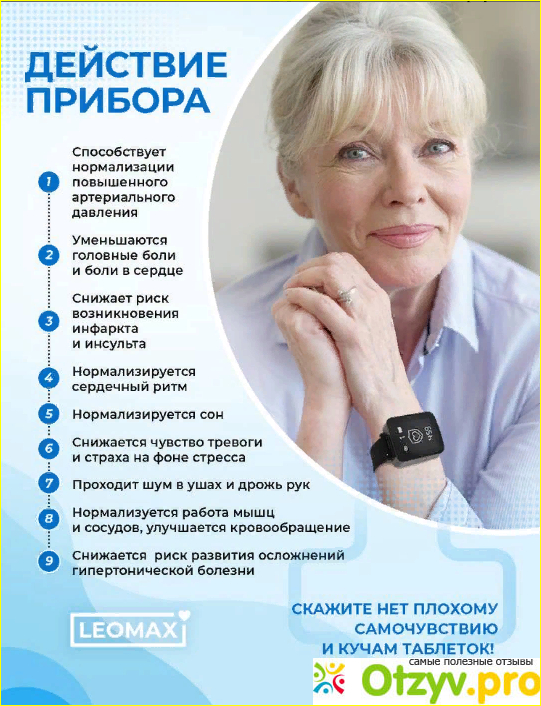 ДЕЙСТВИЕ ПРИБОРА

1 Способствует нормализации повышенного артериального давления

2 Уменьшаются головные боли и боли в сердце

3 Снижает риск возникновения инфаркта и инсульта

4 Нормализируется сердечный ритм

5 Нормализируется сон

6 Снижается чувство тревоги и страха на фоне стресса

7 Проходит шум в ушах и дрожь рук

8 Нормализуется работа мышц и сосудов, улучшается кровообращение

9 Снижается риск развития осложнений гипертонической болезни

LEOMAX

СКАЖИТЕ НЕТ ПЛОХОМУ САМОЧУВСТВИЮ И КУЧАМ ТАБЛЕТОК!

самые полезные отзывы
Otzyv.pro